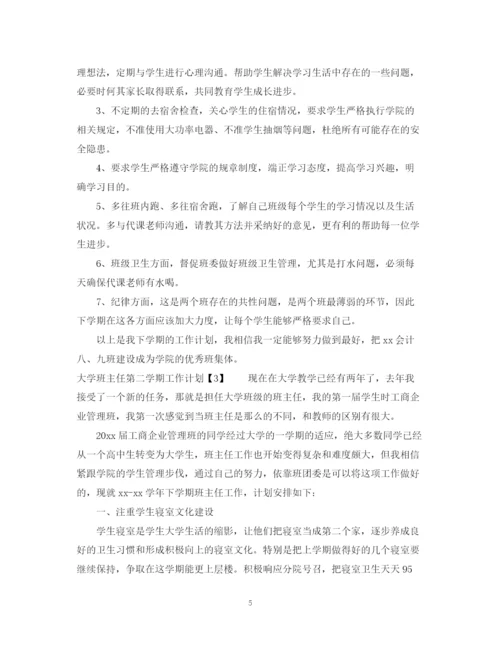 理想法，定期与学生进行心理沟通。帮助学生解决学习生活中存在的一些问题，必要时何其家长取得联系，共同教育学生成长进步。

3、不定期的去宿舍检查，关心学生的住宿情况，要求学生严格执行学院的相关规定，不准使用大功率电器、不准学生抽烟等问题，杜绝所有可能存在的安全隐患。

4、要求学生严格遵守学院的规章制度，端正学习态度，提高学习兴趣，明确学习目的。

5、多往班内跑、多往宿舍跑，了解自己班级每个学生的学习情况以及生活状况。多与代课老师沟通，请教其方法并采纳好的意见，更有利的帮助每一位学生进步。

6、班级卫生方面，督促班委做好班级卫生管理，尤其是打水问题，必须每天确保代课老师有水喝。

7、纪律方面，这是两个班存在的共性问题，是两个班最薄弱的环节，因此下学期在这各方面应该加大力度，让每个学生能够严格要求自己。

以上是我下学期的工作计划，我相信我一定能够努力做到最好，把 xx 会计八、九班建设成为学院的优秀班集体。

大学班主任第二学期工作计划【3】　　现在在大学教学已经有两年了，去年我接受了一个新的任务，那就是担任大学班级的班主任，我的第一届学生时工商企业管理班，我第一次感觉到当班主任是那么的不同，和教师的区别有很大。

20xx 届工商企业管理班的同学经过大学的一学期的适应，绝大多数同学已经从一个高中生转变为大学生，班主任工作也开始变得复杂和难度颇大，但我相信紧跟学院的学生管理步伐，通过自己的努力，依靠班团委是可以将这项工作做好的，现就 xx-xx 学年下学期班主任工作，计划安排如下：

一、注重学生寝室文化建设

学生寝室是学生大学生活的缩影，让他们把寝室当成第二个家，逐步养成良好的卫生习惯和形成积极向上的寝室文化。特别是把上学期做得好的几个寝室要继续保持，争取在这学期能更上层楼。积极响应分院号召，把寝室卫生天天 95

5